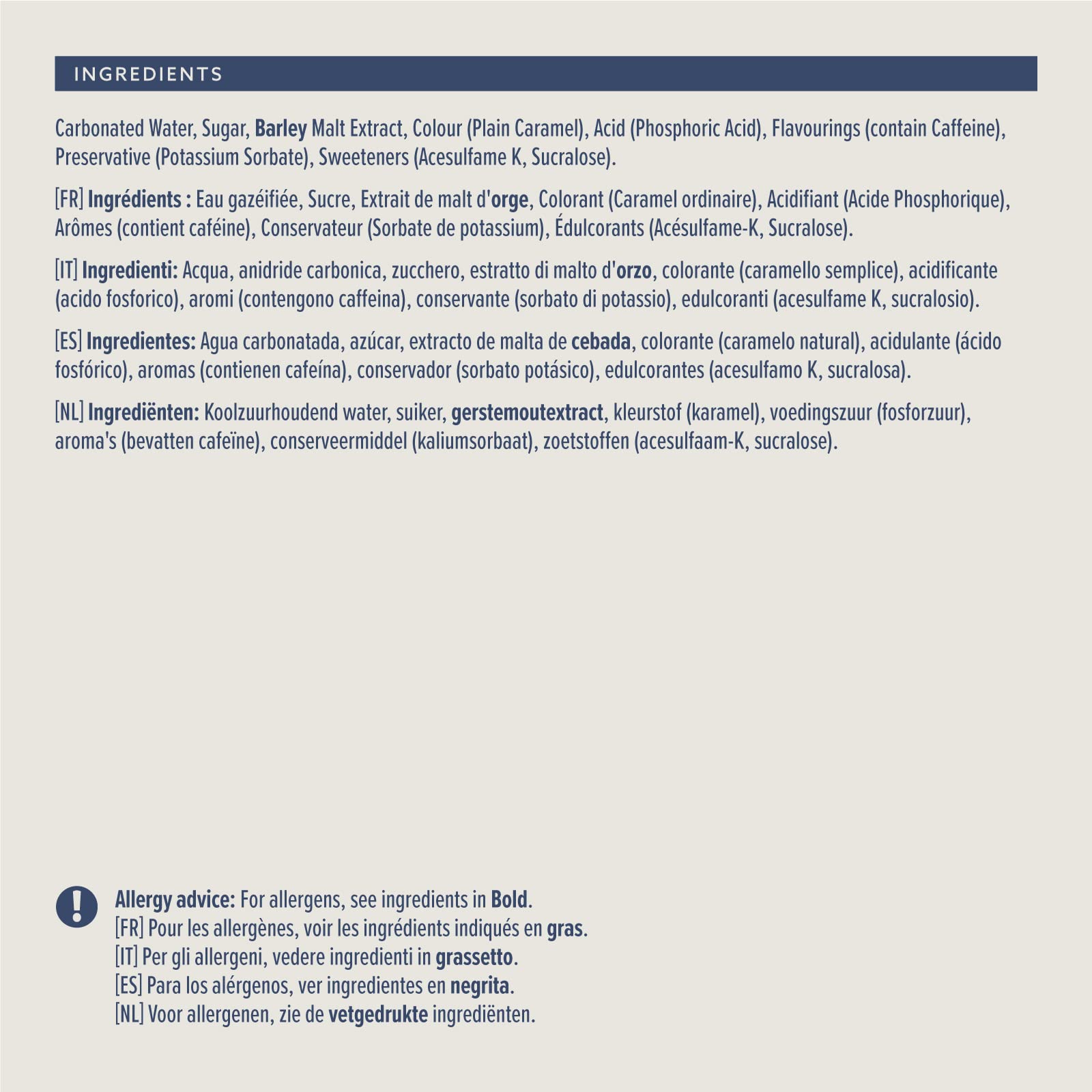 INGREDIENTS

Carbonated Water, Sugar, Barley Malt Extract, Colour (Plain Caramel), Acid (Phosphoric Acid), Flavourings (contain Caffeine), Preservative (Potassium Sorbate), Sweeteners (Acesulfame K, Sucralose).

[FR] Ingrédients : Eau gazéifiée, Sucre, Extrait de malt d'orge, Colorant (Caramel ordinaire), Acidifiant (Acide Phosphorique), Arômes (contient caféine), Conservateur (Sorbate de potassium), Édulcorants (Acésulfame-K, Sucralose).

[IT] Ingredienti: Acqua, anidride carbonica, zucchero, estratto di malto d'orzo, colorante (caramello semplice), acidificante (acido fosforico), aromi (contengono caffeina), conservante (sorbato di potassio), edulcoranti (acesulfame K, sucralosio).

[ES] Ingredientes: Agua carbonatada, azúcar, extracto de malta de cebada, colorante (caramelo natural), acidulante (ácido fosfórico), aromas (contienen cafeína), conservador (sorbato potásico), edulcorantes (acesulfamo K, sucralosa).

[NL] Ingrediënten: Koolzuurhoudend water, suiker, gerstemoutextract, kleurstof (karamel), voedingszuur (fosforzuur), aroma's (bevatten cafeïne), conserveermiddel (kaliumsorbaat), zoetstoffen (acesulfaam-K, sucralose).

Allergy advice: For allergens, see ingredients in Bold.
[FR] Pour les allergènes, voir les ingrédients indiqués en gras.
[IT] Per gli allergeni, vedere ingredienti in grassetto.
[ES] Para los alérgenos, ver ingredientes en negrita.
[NL] Voor allergenen, zie de vetgedrukte ingrediënten.